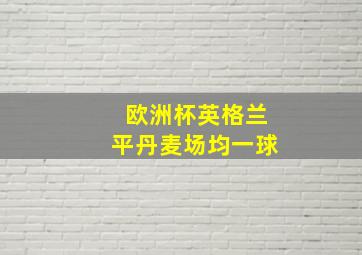 欧洲杯英格兰
平丹麦场均一球